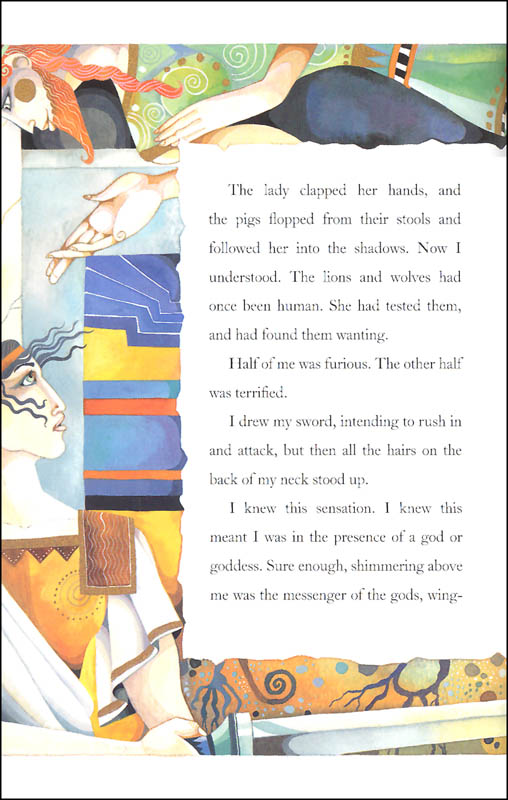 The lady clapped her hands, and the pigs flopped from their stools and followed her into the shadows. Now I understood. The lions and wolves had once been human. She had tested them, and had found them wanting.

Half of me was furious. The other half was terrified.

I drew my sword, intending to rush in and attack, but then all the hairs on the back of my neck stood up.

I knew this sensation. I knew this meant I was in the presence of a god or goddess. Sure enough, shimmering above me was the messenger of the gods, wing-